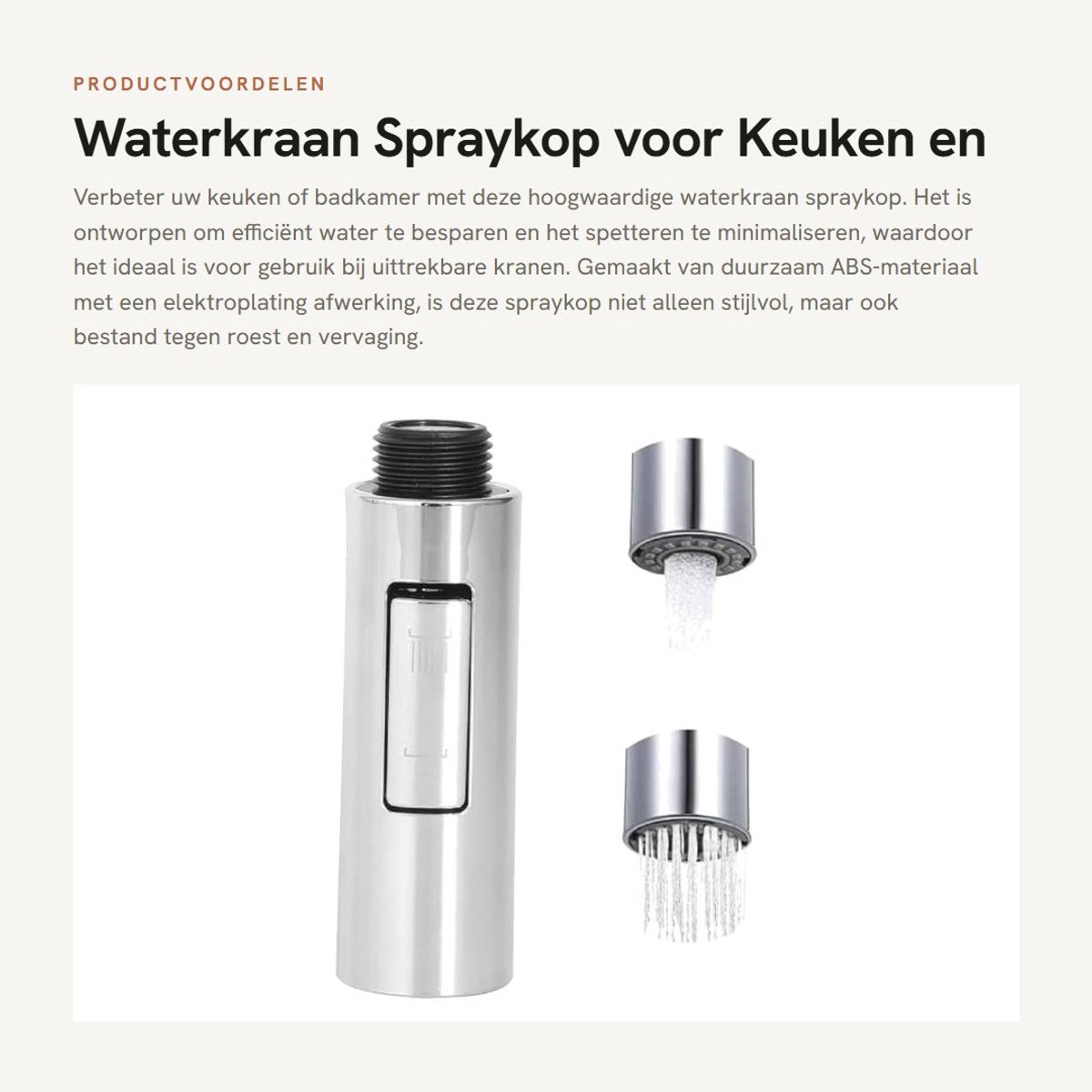 PRODUCTVOORDELEN

Waterkraan Spraykop voor Keuken en

Verbeter uw keuken of badkamer met deze hoogwaardige waterkraan spraykop. Het is ontworpen om efficiënt water te besparen en het spetteren te minimaliseren, waardoor het ideaal is voor gebruik bij uittrekbare kranen. Gemaakt van duurzaam ABS-materiaal met een elektroplating afwerking, is deze spraykop niet alleen stijlvol, maar ook bestand tegen roest en vervaging.